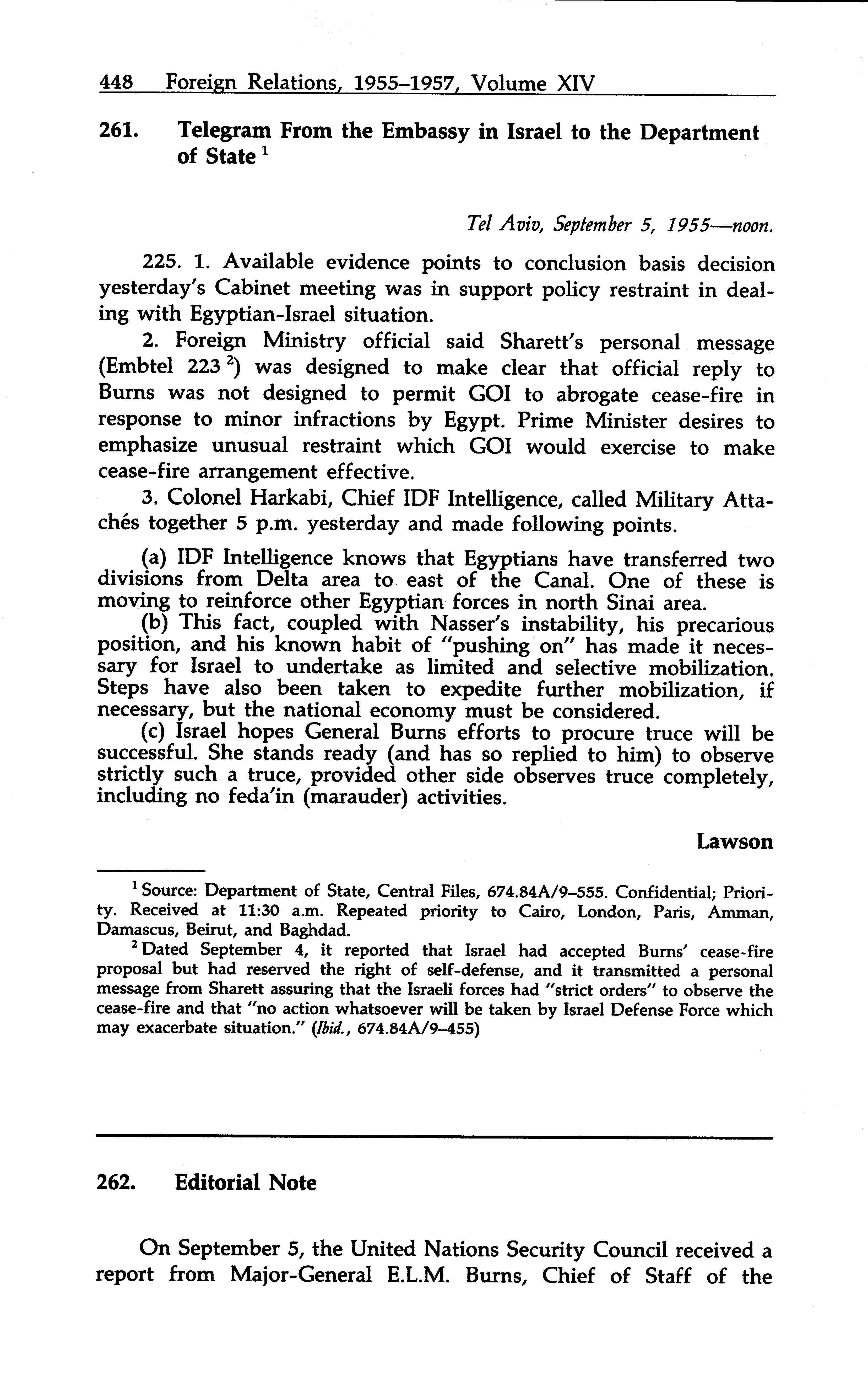 448 Foreign Relations, 1955–1957, Volume XIV

261. Telegram From the Embassy in Israel to the Department of State $^1$

Tel Aviv, September 5, 1955—noon.

225. 1. Available evidence points to conclusion basis decision yesterday's Cabinet meeting was in support policy restraint in dealing with Egyptian-Israel situation.

2. Foreign Ministry official said Sharett's personal message (Embtel 223 $^2$) was designed to make clear that official reply to Burns was not designed to permit GOI to abrogate cease-fire in response to minor infractions by Egypt. Prime Minister desires to emphasize unusual restraint which GOI would exercise to make cease-fire arrangement effective.

3. Colonel Harkabi, Chief IDF Intelligence, called Military Attachés together 5 p.m. yesterday and made following points.

(a) IDF Intelligence knows that Egyptians have transferred two divisions from Delta area to east of the Canal. One of these is moving to reinforce other Egyptian forces in north Sinai area.

(b) This fact, coupled with Nasser's instability, his precarious position, and his known habit of "pushing on" has made it necessary for Israel to undertake as limited and selective mobilization. Steps have also been taken to expedite further mobilization, if necessary, but the national economy must be considered.

(c) Israel hopes General Burns efforts to procure truce will be successful. She stands ready (and has so replied to him) to observe strictly such a truce, provided other side observes truce completely, including no feda'in (marauder) activities.

Lawson

$^1$ Source: Department of State, Central Files, 674.84A/9–555. Confidential; Priority. Received at 11:30 a.m. Repeated priority to Cairo, London, Paris, Amman, Damascus, Beirut, and Baghdad.

$^2$ Dated September 4, it reported that Israel had accepted Burns' cease-fire proposal but had reserved the right of self-defense, and it transmitted a personal message from Sharett assuring that the Israeli forces had "strict orders" to observe the cease-fire and that "no action whatsoever will be taken by Israel Defense Force which may exacerbate situation." (Ibid., 674.84A/9–455)

262. Editorial Note

On September 5, the United Nations Security Council received a report from Major-General E.L.M. Burns, Chief of Staff of the